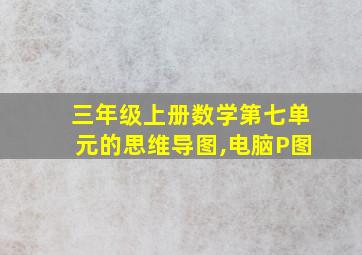 三年级上册数学第七单元的思维导图,电脑P图